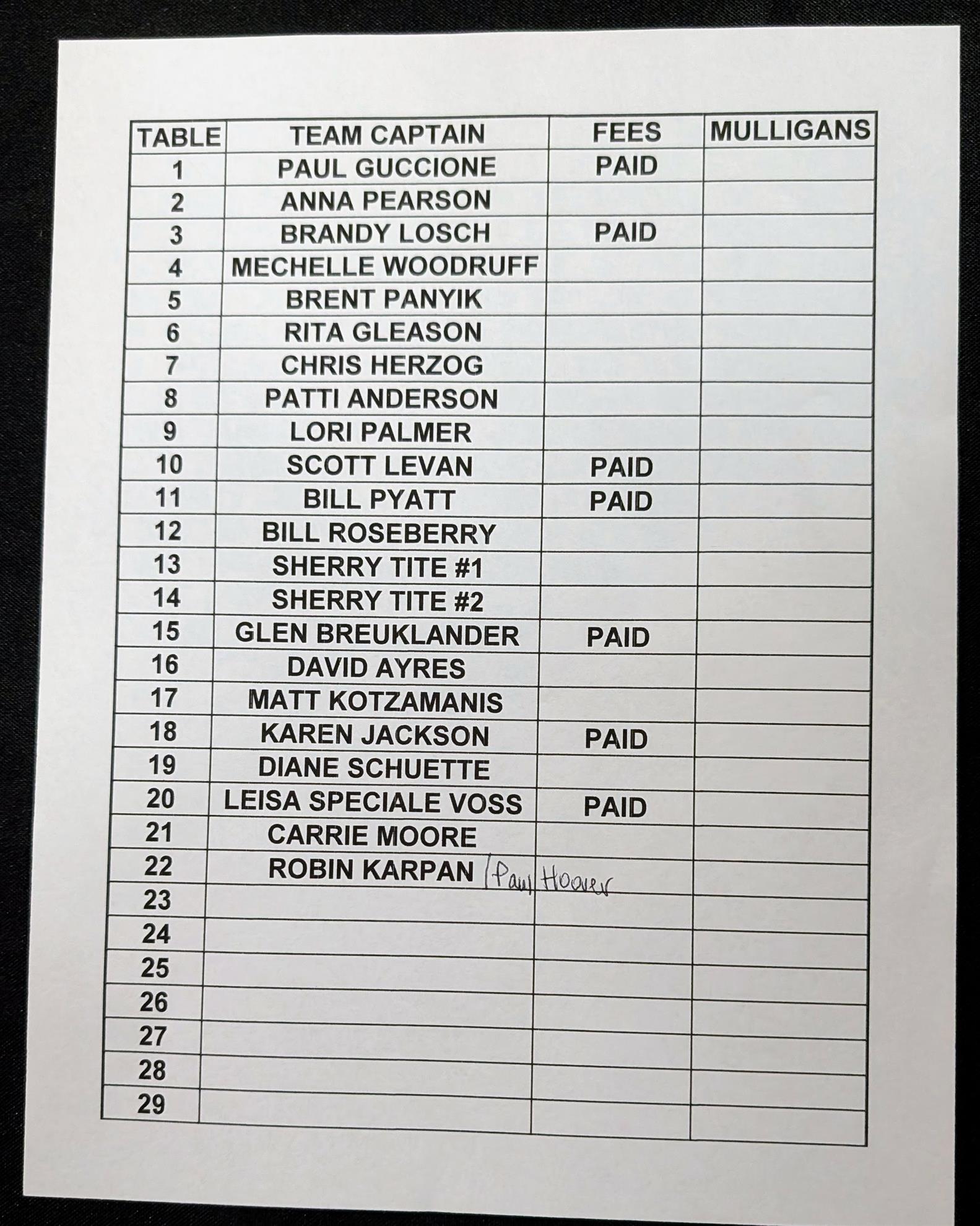 | TABLE | TEAM CAPTAIN | FEES | MULLIGANS |
|---|---|---|---|
| 1 | PAUL GUCCIONE | PAID | |
| 2 | ANNA PEARSON | | |
| 3 | BRANDY LOSCH | PAID | |
| 4 | MECHELLE WOODRUFF | | |
| 5 | BRENT PANYIK | | |
| 6 | RITA GLEASON | | |
| 7 | CHRIS HERZOG | | |
| 8 | PATTI ANDERSON | | |
| 9 | LORI PALMER | | |
| 10 | SCOTT LEVAN | PAID | |
| 11 | BILL PYATT | PAID | |
| 12 | BILL ROSEBERRY | | |
| 13 | SHERRY TITE #1 | | |
| 14 | SHERRY TITE #2 | | |
| 15 | GLEN BREUKLANDER | PAID | |
| 16 | DAVID AYRES | | |
| 17 | MATT KOTZAMANIS | | |
| 18 | KAREN JACKSON | PAID | |
| 19 | DIANE SCHUETTE | | |
| 20 | LEISA SPECIALE VOSS | PAID | |
| 21 | CARRIE MOORE | | |
| 22 | ROBIN KARPAN /Paul Hoover | | |
| 23 | | | |
| 24 | | | |
| 25 | | | |
| 26 | | | |
| 27 | | | |
| 28 | | | |
| 29 | | | |